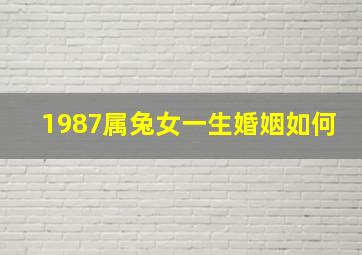 1987属兔女一生婚姻如何